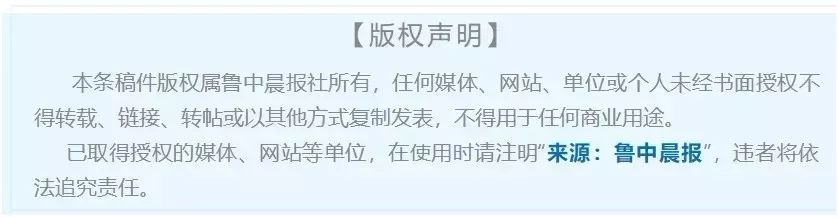 【版权声明】

本条稿件版权属鲁中晨报社所有，任何媒体、网站、单位或个人未经书面授权不得转载、链接、转帖或以其他方式复制发表，不得用于任何商业用途。

已取得授权的媒体、网站等单位，在使用时请注明“来源：鲁中晨报”，违者将依法追究责任。